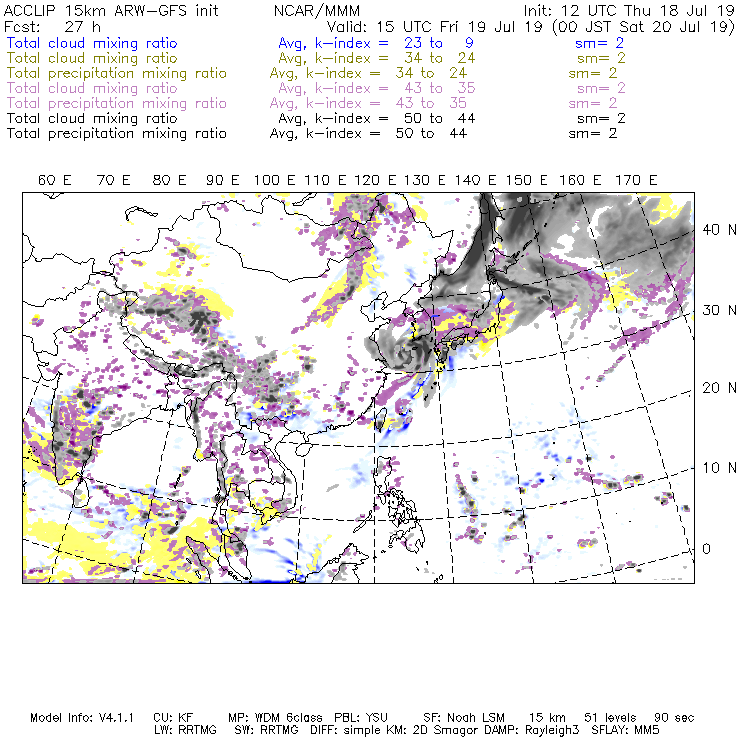 ACCLIP 15km ARW-GFS init NCAR/MMM Init: 12 UTC Thu 18 Jul 19
Fcst: 27 h Valid: 15 UTC Fri 19 Jul 19 (00 JST Sat 20 Jul 19)
Total cloud mixing ratio Avg, k-index = 23 to 9 sm= 2
Total cloud mixing ratio Avg, k-index = 34 to 24 sm= 2
Total precipitation mixing ratio Avg, k-index = 34 to 24 sm= 2
Total cloud mixing ratio Avg, k-index = 43 to 35 sm= 2
Total precipitation mixing ratio Avg, k-index = 43 to 35 sm= 2
Total cloud mixing ratio Avg, k-index = 50 to 44 sm= 2
Total precipitation mixing ratio Avg, k-index = 50 to 44 sm= 2

60 E 70 E 80 E 90 E 100 E 110 E 120 E 130 E 140 E 150 E 160 E 170 E

40 N
30 N
20 N
10 N
0

Model Info: V4.1.1 CU: KF MP: WDM 6class PBL: YSU SF: Noah LSM 15 km 51 levels 90 sec
LW: RRTMG SW: RRTMG DIFF: simple KM: 2D Smagor DAMP: Rayleigh3 SFLAY: MM5